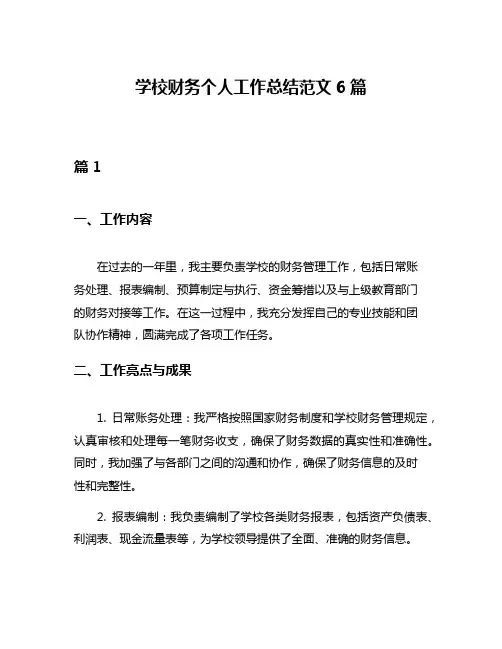 学校财务个人工作总结范文 6 篇

篇 1

一、工作内容

在过去的一年里，我主要负责学校的财务管理工作，包括日常账务处理、报表编制、预算制定与执行、资金筹措以及与上级教育部门的财务对接等工作。在这一过程中，我充分发挥自己的专业技能和团队协作精神，圆满完成了各项工作任务。

二、工作亮点与成果

1. 日常账务处理：我严格按照国家财务制度和学校财务管理规定，认真审核和处理每一笔财务收支，确保了财务数据的真实性和准确性。同时，我加强了与各部门之间的沟通和协作，确保了财务信息的及时性和完整性。

2. 报表编制：我负责编制了学校各类财务报表，包括资产负债表、利润表、现金流量表等，为学校领导提供了全面、准确的财务信息。